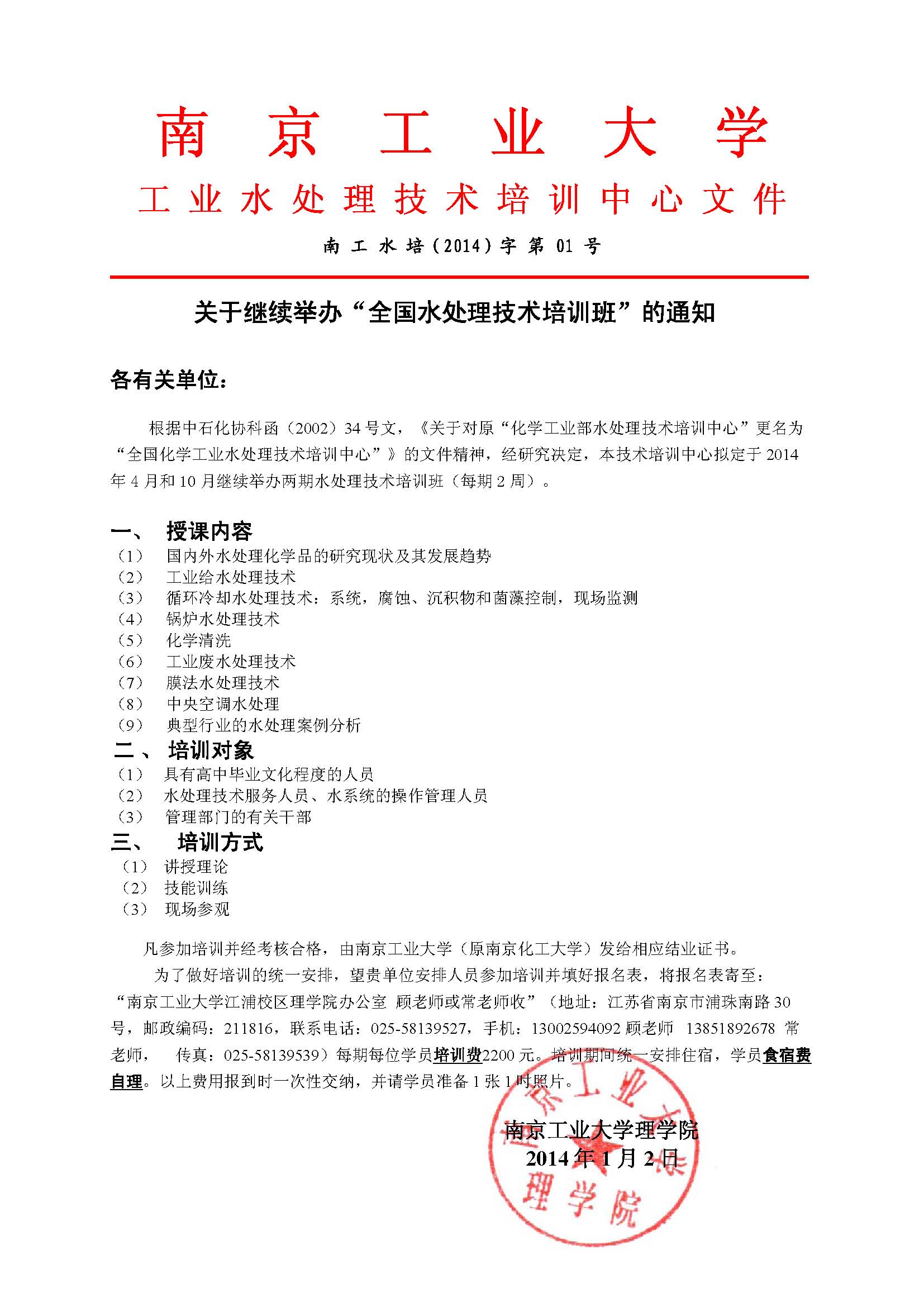 南 京 工 业 大 学
工 业 水 处 理 技 术 培 训 中 心 文 件

南 工 水 培（2014）字 第 01 号

关于继续举办“全国水处理技术培训班”的通知

各有关单位：

根据中石化协科函（2002）34 号文，《关于对原“化学工业部水处理技术培训中心”更名为“全国化学工业水处理技术培训中心”》的文件精神，经研究决定，本技术培训中心拟定于 2014 年 4 月和 10 月继续举办两期水处理技术培训班（每期 2 周）。

一、 授课内容
（1） 国内外水处理化学品的研究现状及其发展趋势
（2） 工业给水处理技术
（3） 循环冷却水处理技术：系统，腐蚀、沉积物和菌藻控制，现场监测
（4） 锅炉水处理技术
（5） 化学清洗
（6） 工业废水处理技术
（7） 膜法水处理技术
（8） 中央空调水处理
（9） 典型行业的水处理案例分析
二、 培训对象
（1） 具有高中毕业文化程度的人员
（2） 水处理技术服务人员、水系统的操作管理人员
（3） 管理部门的有关干部
三、 培训方式
（1） 讲授理论
（2） 技能训练
（3） 现场参观

凡参加培训并经考核合格，由南京工业大学（原南京化工大学）发给相应结业证书。

为了做好培训的统一安排，望贵单位安排人员参加培训并填好报名表，将报名表寄至：“南京工业大学江浦校区理学院办公室 顾老师或常老师收”（地址：江苏省南京市浦珠南路 30 号，邮政编码：211816，联系电话：025-58139527，手机：13002594092 顾老师 13851892678 常老师， 传真：025-58139539）每期每位学员培训费2200 元。培训期间统一安排住宿，学员食宿费自理。以上费用报到时一次性交纳，并请学员准备 1 张 1 吋照片。

南京工业大学理学院
2014 年 1 月 2 日

南京工业大学 理学院